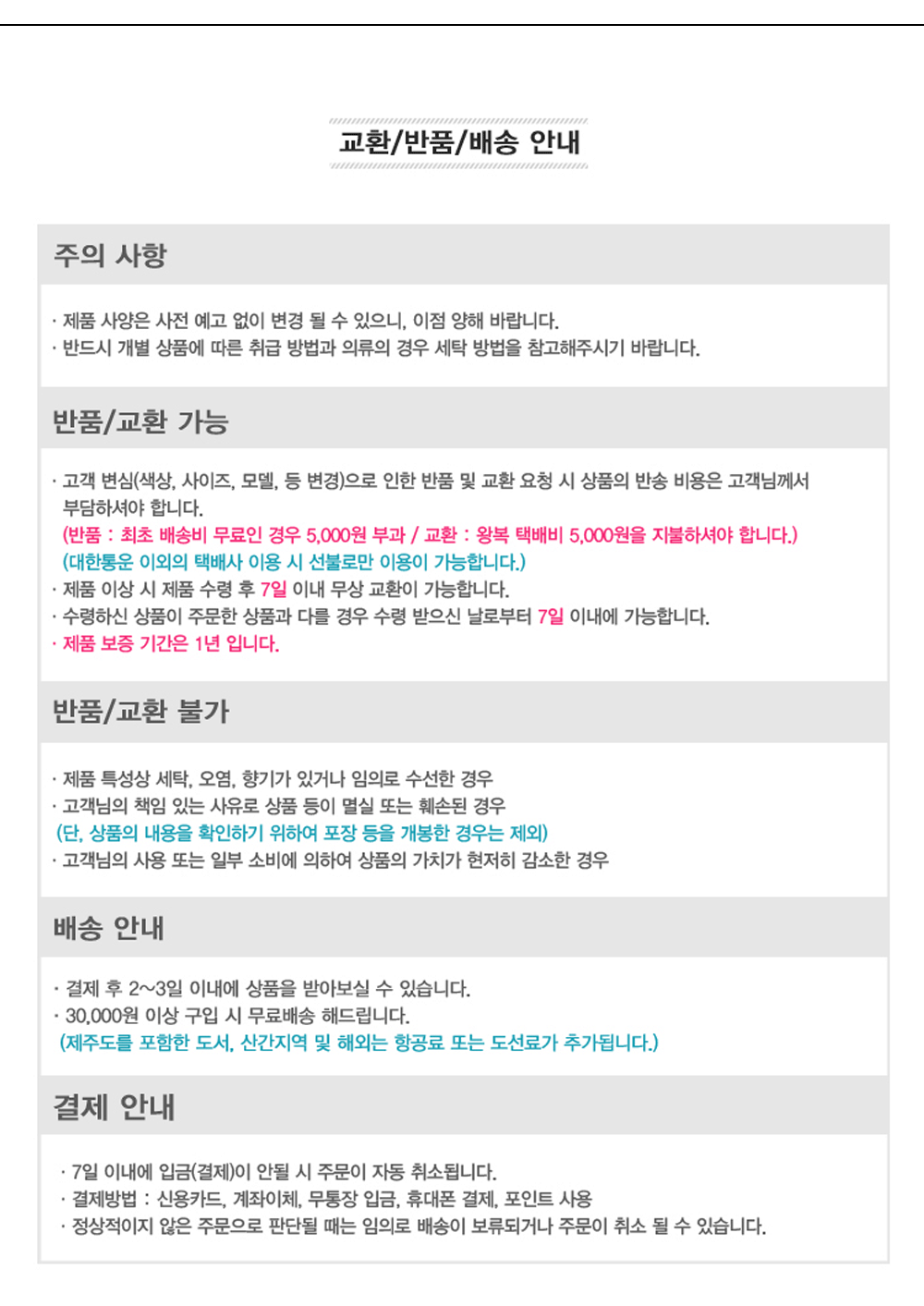 교환/반품/배송 안내

주의 사항

· 제품 사양은 사전 예고 없이 변경 될 수 있으니, 이점 양해 바랍니다.
· 반드시 개별 상품에 따른 취급 방법과 의류의 경우 세탁 방법을 참고해주시기 바랍니다.

반품/교환 가능

· 고객 변심(색상, 사이즈, 모델, 등 변경)으로 인한 반품 및 교환 요청 시 상품의 반송 비용은 고객님께서 부담하셔야 합니다.
(반품 : 최초 배송비 무료인 경우 5,000원 부과 / 교환 : 왕복 택배비 5,000원을 지불하셔야 합니다.)
(대한통운 이외의 택배사 이용 시 선불로만 이용이 가능합니다.)
· 제품 이상 시 제품 수령 후 7일 이내 무상 교환이 가능합니다.
· 수령하신 상품이 주문한 상품과 다를 경우 수령 받으신 날로부터 7일 이내에 가능합니다.
· 제품 보증 기간은 1년 입니다.

반품/교환 불가

· 제품 특성상 세탁, 오염, 향기가 있거나 임의로 수선한 경우
· 고객님의 책임 있는 사유로 상품 등이 멸실 또는 훼손된 경우
(단, 상품의 내용을 확인하기 위하여 포장 등을 개봉한 경우는 제외)
· 고객님의 사용 또는 일부 소비에 의하여 상품의 가치가 현저히 감소한 경우

배송 안내

· 결제 후 2~3일 이내에 상품을 받아보실 수 있습니다.
· 30,000원 이상 구입 시 무료배송 해드립니다.
(제주도를 포함한 도서, 산간지역 및 해외는 항공료 또는 도선료가 추가됩니다.)

결제 안내

· 7일 이내에 입금(결제)이 안될 시 주문이 자동 취소됩니다.
· 결제방법 : 신용카드, 계좌이체, 무통장 입금, 휴대폰 결제, 포인트 사용
· 정상적이지 않은 주문으로 판단될 때는 임의로 배송이 보류되거나 주문이 취소 될 수 있습니다.